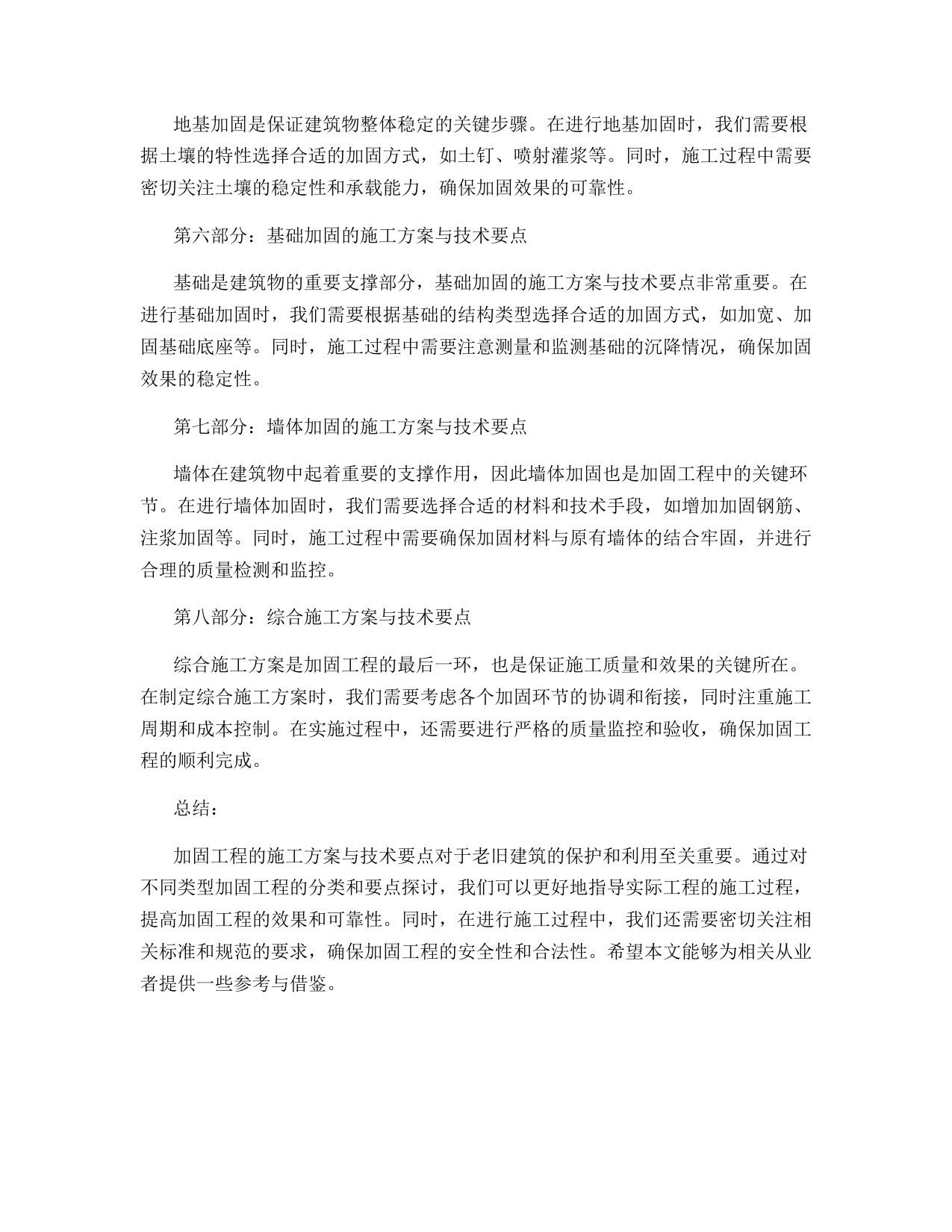 地基加固是保证建筑物整体稳定的关键步骤。在进行地基加固时，我们需要根据土壤的特性选择合适的加固方式，如土钉、喷射灌浆等。同时，施工过程中需要密切关注土壤的稳定性和承载能力，确保加固效果的可靠性。

第六部分：基础加固的施工方案与技术要点

基础是建筑物的重要支撑部分，基础加固的施工方案与技术要点非常重要。在进行基础加固时，我们需要根据基础的结构类型选择合适的加固方式，如加宽、加固基础底座等。同时，施工过程中需要注意测量和监测基础的沉降情况，确保加固效果的稳定性。

第七部分：墙体加固的施工方案与技术要点

墙体在建筑物中起着重要的支撑作用，因此墙体加固也是加固工程中的关键环节。在进行墙体加固时，我们需要选择合适的材料和技术手段，如增加加固钢筋、注浆加固等。同时，施工过程中需要确保加固材料与原有墙体的结合牢固，并进行合理的质量检测和监控。

第八部分：综合施工方案与技术要点

综合施工方案是加固工程的最后一环，也是保证施工质量和效果的关键所在。在制定综合施工方案时，我们需要考虑各个加固环节的协调和衔接，同时注重施工周期和成本控制。在实施过程中，还需要进行严格的质量监控和验收，确保加固工程的顺利完成。

总结：

加固工程的施工方案与技术要点对于老旧建筑的保护和利用至关重要。通过对不同类型加固工程的分类和要点探讨，我们可以更好地指导实际工程的施工过程，提高加固工程的效果和可靠性。同时，在进行施工过程中，我们还需要密切关注相关标准和规范的要求，确保加固工程的安全性和合法性。希望本文能够为相关从业者提供一些参考与借鉴。